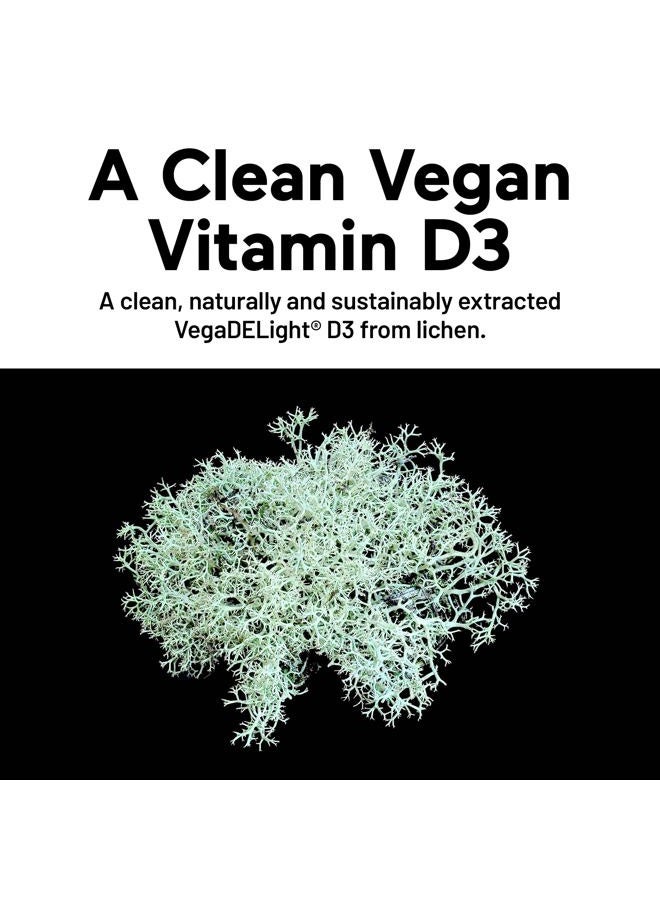 A Clean Vegan Vitamin D3

A clean, naturally and sustainably extracted VegaDELight® D3 from lichen.